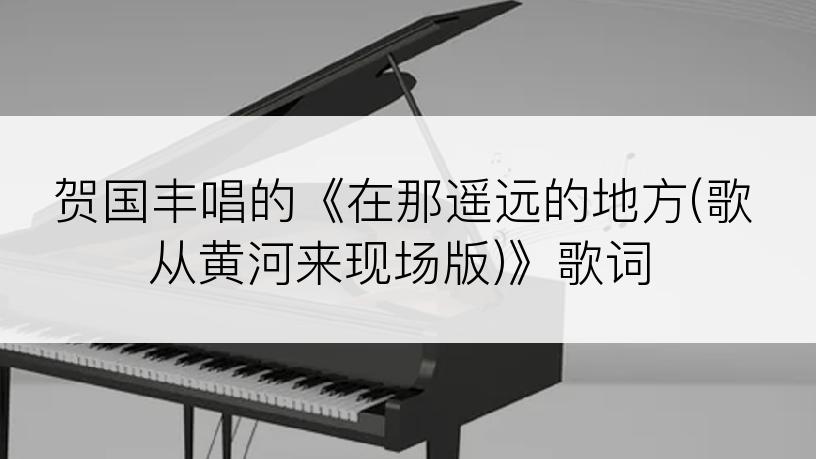 贺国丰唱的《在那遥远的地方(歌从黄河来现场版)》歌词